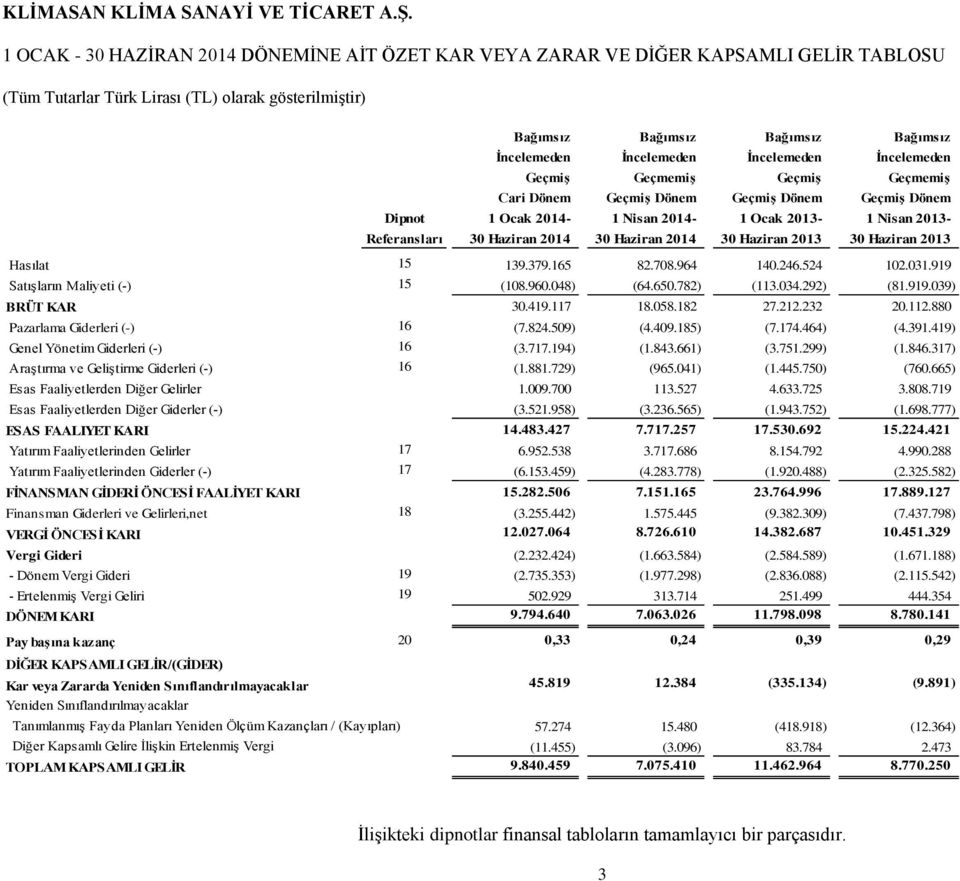 KLİMASAN KLİMA SANAYİ VE TİCARET A.Ş.

1 OCAK - 30 HAZİRAN 2014 DÖNEMİNE AİT ÖZET KAR VEYA ZARAR VE DİĞER KAPSAMLI GELİR TABLOSU

(Tüm Tutarlar Türk Lirası (TL) olarak gösterilmiştir)

| | Dipnot Referansları | Bağımsız İncelemeden Geçmiş Cari Dönem 1 Ocak 2014- 30 Haziran 2014 | Bağımsız İncelemeden Geçmemiş Geçmiş Dönem 1 Nisan 2014- 30 Haziran 2014 | Bağımsız İncelemeden Geçmiş Geçmiş Dönem 1 Ocak 2013- 30 Haziran 2013 | Bağımsız İncelemeden Geçmemiş Geçmiş Dönem 1 Nisan 2013- 30 Haziran 2013 |
|---|---|---|---|---|---|
| Hasılat | 15 | 139.379.165 | 82.708.964 | 140.246.524 | 102.031.919 |
| Satışların Maliyeti (-) | 15 | (108.960.048) | (64.650.782) | (113.034.292) | (81.919.039) |
| BRÜT KAR | | 30.419.117 | 18.058.182 | 27.212.232 | 20.112.880 |
| Pazarlama Giderleri (-) | 16 | (7.824.509) | (4.409.185) | (7.174.464) | (4.391.419) |
| Genel Yönetim Giderleri (-) | 16 | (3.717.194) | (1.843.661) | (3.751.299) | (1.846.317) |
| Araştırma ve Geliştirme Giderleri (-) | 16 | (1.881.729) | (965.041) | (1.445.750) | (760.665) |
| Esas Faaliyetlerden Diğer Gelirler | | 1.009.700 | 113.527 | 4.633.725 | 3.808.719 |
| Esas Faaliyetlerden Diğer Giderler (-) | | (3.521.958) | (3.236.565) | (1.943.752) | (1.698.777) |
| ESAS FAALIYET KARI | | 14.483.427 | 7.717.257 | 17.530.692 | 15.224.421 |
| Yatırım Faaliyetlerinden Gelirler | 17 | 6.952.538 | 3.717.686 | 8.154.792 | 4.990.288 |
| Yatırım Faaliyetlerinden Giderler (-) | 17 | (6.153.459) | (4.283.778) | (1.920.488) | (2.325.582) |
| FİNANSMAN GİDERİ ÖNCESİ FAALİYET KARI | | 15.282.506 | 7.151.165 | 23.764.996 | 17.889.127 |
| Finansman Giderleri ve Gelirleri,net | 18 | (3.255.442) | 1.575.445 | (9.382.309) | (7.437.798) |
| VERGİ ÖNCESİ KARI | | 12.027.064 | 8.726.610 | 14.382.687 | 10.451.329 |
| Vergi Gideri | | (2.232.424) | (1.663.584) | (2.584.589) | (1.671.188) |
| - Dönem Vergi Gideri | 19 | (2.735.353) | (1.977.298) | (2.836.088) | (2.115.542) |
| - Ertelenmiş Vergi Geliri | 19 | 502.929 | 313.714 | 251.499 | 444.354 |
| DÖNEM KARI | | 9.794.640 | 7.063.026 | 11.798.098 | 8.780.141 |
| Pay başına kazanç | 20 | 0,33 | 0,24 | 0,39 | 0,29 |
| DİĞER KAPSAMLI GELİR/(GİDER) | | | | | |
| Kar veya Zararda Yeniden Sınıflandırılmayacaklar | | 45.819 | 12.384 | (335.134) | (9.891) |
| Yeniden Sınıflandırılmayacaklar | | | | | |
| Tanımlanmış Fayda Planları Yeniden Ölçüm Kazançları / (Kayıpları) | | 57.274 | 15.480 | (418.918) | (12.364) |
| Diğer Kapsamlı Gelire İlişkin Ertelenmiş Vergi | | (11.455) | (3.096) | 83.784 | 2.473 |
| TOPLAM KAPSAMLI GELİR | | 9.840.459 | 7.075.410 | 11.462.964 | 8.770.250 |

İlişikteki dipnotlar finansal tabloların tamamlayıcı bir parçasıdır.

3